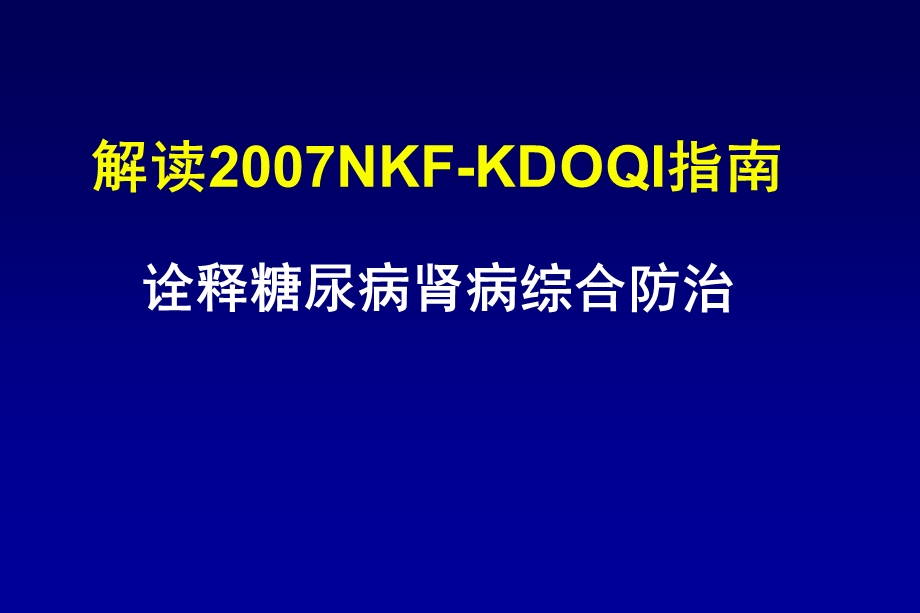 解读2007NKF-KDOQI指南

诠释糖尿病肾病综合防治